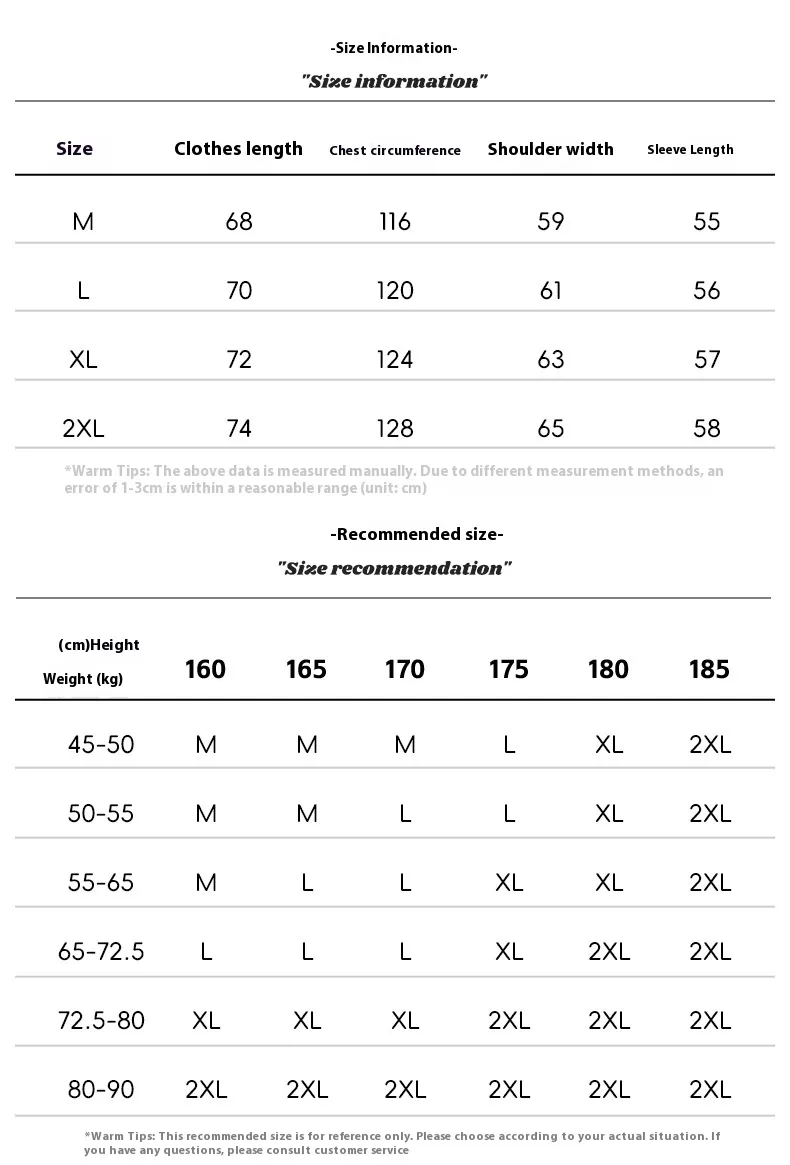 -Size Information-

"Size information"

| Size | Clothes length | Chest circumference | Shoulder width | Sleeve Length |
|---|---|---|---|---|
| M | 68 | 116 | 59 | 55 |
| L | 70 | 120 | 61 | 56 |
| XL | 72 | 124 | 63 | 57 |
| 2XL | 74 | 128 | 65 | 58 |

*Warm Tips: The above data is measured manually. Due to different measurement methods, an error of 1-3cm is within a reasonable range (unit: cm)

-Recommended size-

"Size recommendation"

| (cm)Height Weight (kg) | 160 | 165 | 170 | 175 | 180 | 185 |
|---|---|---|---|---|---|---|
| 45-50 | M | M | M | L | XL | 2XL |
| 50-55 | M | M | L | L | XL | 2XL |
| 55-65 | M | L | L | XL | XL | 2XL |
| 65-72.5 | L | L | L | XL | 2XL | 2XL |
| 72.5-80 | XL | XL | XL | 2XL | 2XL | 2XL |
| 80-90 | 2XL | 2XL | 2XL | 2XL | 2XL | 2XL |

*Warm Tips: This recommended size is for reference only. Please choose according to your actual situation. If you have any questions, please consult customer service